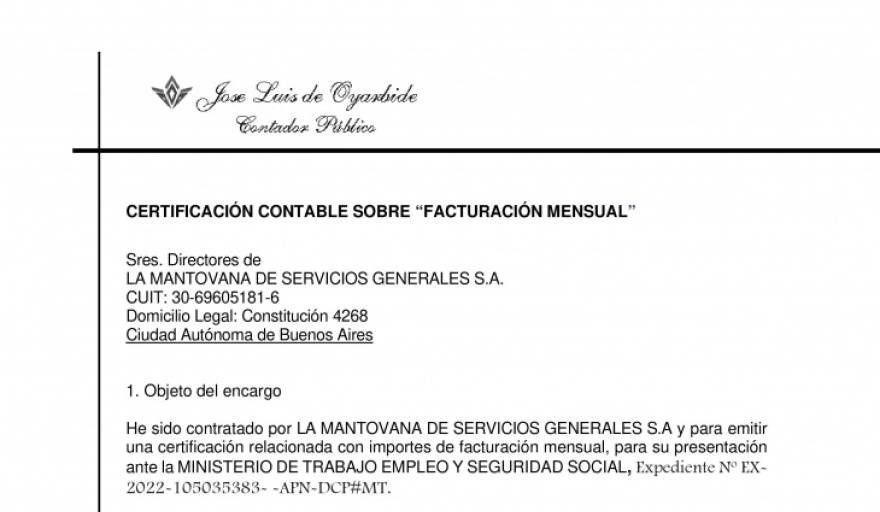 Jose Luis de Oyarbide
Contador Público

CERTIFICACIÓN CONTABLE SOBRE “FACTURACIÓN MENSUAL”

Sres. Directores de
LA MANTOVANA DE SERVICIOS GENERALES S.A.
CUIT: 30-69605181-6
Domicilio Legal: Constitución 4268
Ciudad Autónoma de Buenos Aires

1. Objeto del encargo

He sido contratado por LA MANTOVANA DE SERVICIOS GENERALES S.A y para emitir una certificación relacionada con importes de facturación mensual, para su presentación ante la MINISTERIO DE TRABAJO EMPLEO Y SEGURIDAD SOCIAL, Expediente Nº EX-2022-105035383- -APN-DCP#MT.